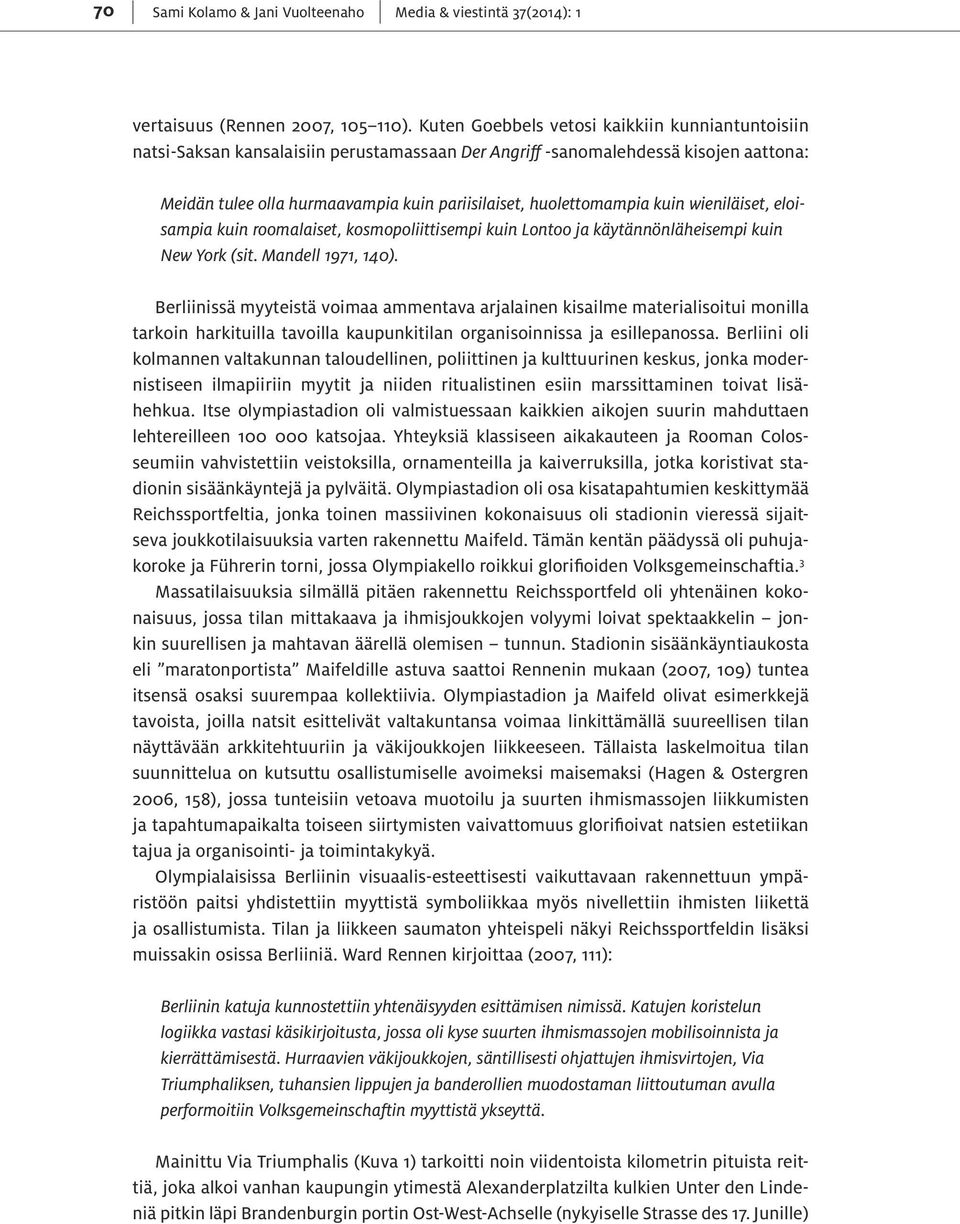 70 Sami Kolamo & Jani Vuolteenaho Media & viestintä 37(2014): 1

vertaisuus (Rennen 2007, 105–110). Kuten Goebbels vetosi kaikkiin kunniantuntoisiin natsi-Saksan kansalaisiin perustamassaan Der Angriff -sanomalehdessä kisojen aattona:

Meidän tulee olla hurmaavampia kuin pariisilaiset, huolettomampia kuin wieniläiset, eloisampia kuin roomalaiset, kosmopoliittisempi kuin Lontoo ja käytännönläheisempi kuin New York (sit. Mandell 1971, 140).

Berliinissä myyteistä voimaa ammentava arjalainen kisailme materialisoitui monilla tarkoin harkituilla tavoilla kaupunkitilan organisoinnissa ja esillepanossa. Berliini oli kolmannen valtakunnan taloudellinen, poliittinen ja kulttuurinen keskus, jonka modernistiseen ilmapiiriin myytit ja niiden ritualistinen esiin marssittaminen toivat lisähehkua. Itse olympiastadion oli valmistuessaan kaikkien aikojen suurin mahduttaen lehtereilleen 100 000 katsojaa. Yhteyksiä klassiseen aikakauteen ja Rooman Colosseumiin vahvistettiin veistoksilla, ornamenteilla ja kaiverruksilla, jotka koristivat stadionin sisäänkäyntejä ja pylväitä. Olympiastadion oli osa kisatapahtumien keskittymää Reichssportfeltia, jonka toinen massiivinen kokonaisuus oli stadionin vieressä sijaitseva joukkotilaisuuksia varten rakennettu Maifeld. Tämän kentän päädyssä oli puhujakoroke ja Führerin torni, jossa Olympiakello roikkui glorifioiden Volksgemeinschaftia.$^3$ Massatilaisuuksia silmällä pitäen rakennettu Reichssportfeld oli yhtenäinen kokonaisuus, jossa tilan mittakaava ja ihmisjoukkojen volyymi loivat spektaakkelin – jonkin suurellisen ja mahtavan äärellä olemisen – tunnun. Stadionin sisäänkäyntiaukosta eli ”maratonportista” Maifeldille astuva saattoi Rennenin mukaan (2007, 109) tuntea itsensä osaksi suurempaa kollektiivia. Olympiastadion ja Maifeld olivat esimerkkejä tavoista, joilla natsit esittelivät valtakuntansa voimaa linkittämällä suureellisen tilan näyttävään arkkitehtuuriin ja väkijoukkojen liikkeeseen. Tällaista laskelmoitua tilan suunnittelua on kutsuttu osallistumiselle avoimeksi maisemaksi (Hagen & Ostergren 2006, 158), jossa tunteisiin vetoava muotoilu ja suurten ihmismassojen liikkumisten ja tapahtumapaikalta toiseen siirtymisten vaivattomuus glorifioivat natsien estetiikan tajua ja organisointi- ja toimintakykyä.

Olympialaisissa Berliinin visuaalis-esteettisesti vaikuttavaan rakennettuun ympäristöön paitsi yhdistettiin myyttistä symboliikkaa myös nivellettiin ihmisten liikettä ja osallistumista. Tilan ja liikkeen saumaton yhteispeli näkyi Reichssportfeldin lisäksi muissakin osissa Berliiniä. Ward Rennen kirjoittaa (2007, 111):

Berliinin katuja kunnostettiin yhtenäisyyden esittämisen nimissä. Katujen koristelun logiikka vastasi käsikirjoitusta, jossa oli kyse suurten ihmismassojen mobilisoinnista ja kierrättämisestä. Hurraavien väkijoukkojen, säntillisesti ohjattujen ihmisvirtojen, Via Triumphaliksen, tuhansien lippujen ja banderollien muodostaman liittoutuman avulla performoitiin Volksgemeinschaftin myyttistä ykseyttä.

Mainittu Via Triumphalis (Kuva 1) tarkoitti noin viidentoista kilometrin pituista reittiä, joka alkoi vanhan kaupungin ytimestä Alexanderplatzilta kulkien Unter den Lindeniä pitkin läpi Brandenburgin portin Ost-West-Achselle (nykyiselle Strasse des 17. Junille)